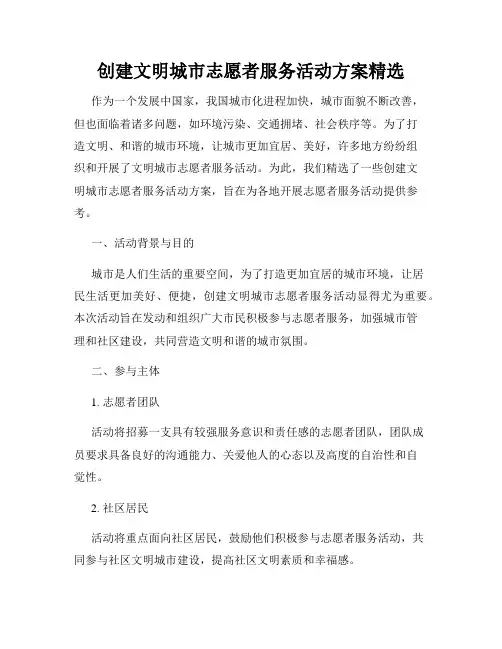 创建文明城市志愿者服务活动方案精选

作为一个发展中国家，我国城市化进程加快，城市面貌不断改善，但也面临着诸多问题，如环境污染、交通拥堵、社会秩序等。为了打造文明、和谐的城市环境，让城市更加宜居、美好，许多地方纷纷组织和开展了文明城市志愿者服务活动。为此，我们精选了一些创建文明城市志愿者服务活动方案，旨在为各地开展志愿者服务活动提供参考。

一、活动背景与目的

城市是人们生活的重要空间，为了打造更加宜居的城市环境，让居民生活更加美好、便捷，创建文明城市志愿者服务活动显得尤为重要。本次活动旨在发动和组织广大市民积极参与志愿者服务，加强城市管理和社区建设，共同营造文明和谐的城市氛围。

二、参与主体

1. 志愿者团队

活动将招募一支具有较强服务意识和责任感的志愿者团队，团队成员要求具备良好的沟通能力、关爱他人的心态以及高度的自治性和自觉性。

2. 社区居民

活动将重点面向社区居民，鼓励他们积极参与志愿者服务活动，共同参与社区文明城市建设，提高社区文明素质和幸福感。